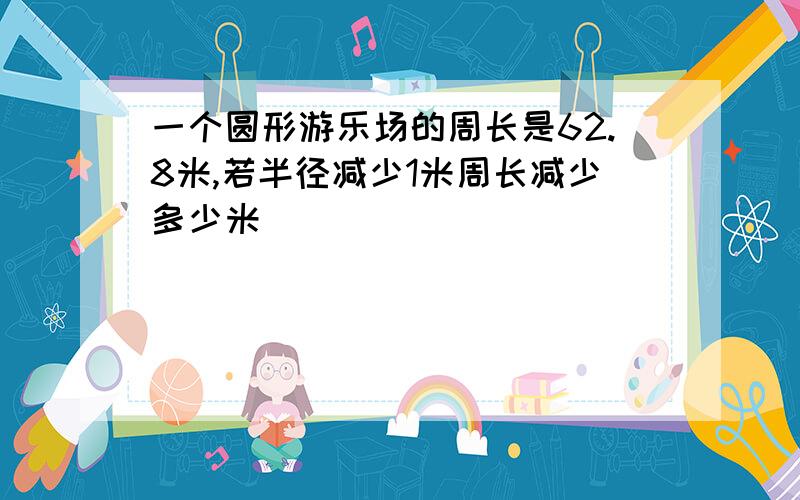 一个圆形游乐场的周长是62.8米,若半径减少1米周长减少多少米